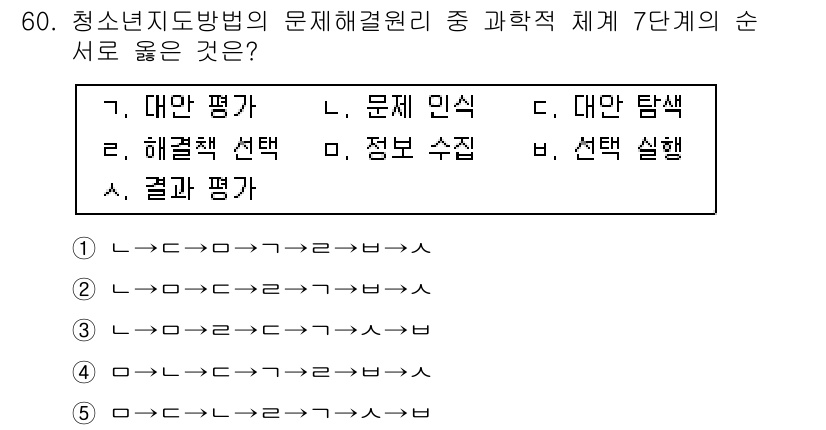 60. 청소년지도방법의 문제해결원리 중 과학적 체계 7단계의 순서로 옳은 것은?

ㄱ. 대안 평가　ㄴ. 문제 인식　ㄷ. 대안 탐색
ㄹ. 해결책 선택　ㅁ. 정보 수집　ㅂ. 선택 실행
ㅅ. 결과 평가

① ㄴ→ㄷ→ㅁ→ㄱ→ㄹ→ㅂ→ㅅ
② ㄴ→ㅁ→ㄷ→ㄹ→ㄱ→ㅂ→ㅅ
③ ㄴ→ㅁ→ㄹ→ㄷ→ㄱ→ㅅ→ㅂ
④ ㅁ→ㄴ→ㄷ→ㄱ→ㄹ→ㅂ→ㅅ
⑤ ㅁ→ㄷ→ㄴ→ㄹ→ㄱ→ㅅ→ㅂ